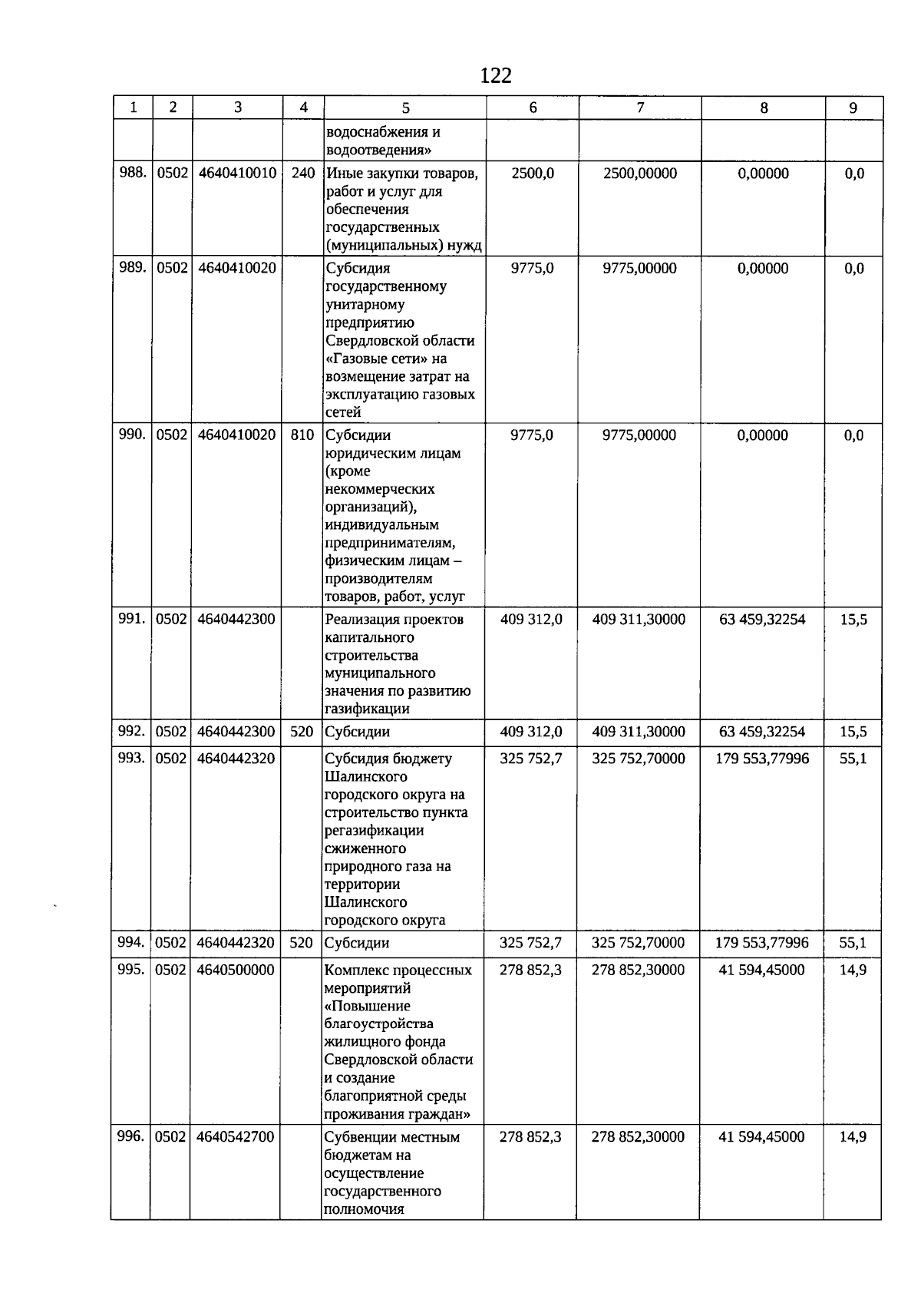 122

| 1 | 2 | 3 | 4 | 5 | 6 | 7 | 8 | 9 |
|---|---|---|---|---|---|---|---|---|
| | | | | водоснабжения и водоотведения» | | | | |
| 988. | 0502 | 4640410010 | 240 | Иные закупки товаров, работ и услуг для обеспечения государственных (муниципальных) нужд | 2500,0 | 2500,00000 | 0,00000 | 0,0 |
| 989. | 0502 | 4640410020 | | Субсидия государственному унитарному предприятию Свердловской области «Газовые сети» на возмещение затрат на эксплуатацию газовых сетей | 9775,0 | 9775,00000 | 0,00000 | 0,0 |
| 990. | 0502 | 4640410020 | 810 | Субсидии юридическим лицам (кроме некоммерческих организаций), индивидуальным предпринимателям, физическим лицам – производителям товаров, работ, услуг | 9775,0 | 9775,00000 | 0,00000 | 0,0 |
| 991. | 0502 | 4640442300 | | Реализация проектов капитального строительства муниципального значения по развитию газификации | 409 312,0 | 409 311,30000 | 63 459,32254 | 15,5 |
| 992. | 0502 | 4640442300 | 520 | Субсидии | 409 312,0 | 409 311,30000 | 63 459,32254 | 15,5 |
| 993. | 0502 | 4640442320 | | Субсидия бюджету Шалинского городского округа на строительство пункта регазификации сжиженного природного газа на территории Шалинского городского округа | 325 752,7 | 325 752,70000 | 179 553,77996 | 55,1 |
| 994. | 0502 | 4640442320 | 520 | Субсидии | 325 752,7 | 325 752,70000 | 179 553,77996 | 55,1 |
| 995. | 0502 | 4640500000 | | Комплекс процессных мероприятий «Повышение благоустройства жилищного фонда Свердловской области и создание благоприятной среды проживания граждан» | 278 852,3 | 278 852,30000 | 41 594,45000 | 14,9 |
| 996. | 0502 | 4640542700 | | Субвенции местным бюджетам на осуществление государственного полномочия | 278 852,3 | 278 852,30000 | 41 594,45000 | 14,9 |